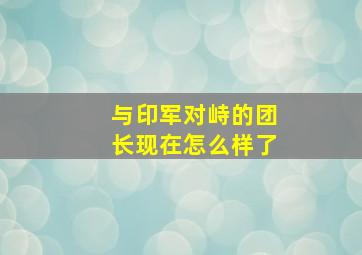 与印军对峙的团长现在怎么样了